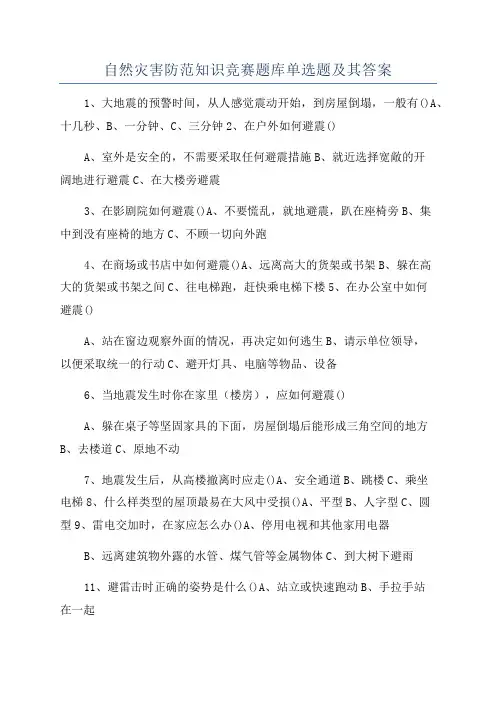 自然灾害防范知识竞赛题库单选题及其答案

1、大地震的预警时间，从人感觉震动开始，到房屋倒塌，一般有()A、十几秒、B、一分钟、C、三分钟 2、在户外如何避震()

A、室外是安全的，不需要采取任何避震措施 B、就近选择宽敞的开阔地进行避震 C、在大楼旁避震

3、在影剧院如何避震()A、不要慌乱，就地避震，趴在座椅旁 B、集中到没有座椅的地方 C、不顾一切向外跑

4、在商场或书店中如何避震()A、远离高大的货架或书架 B、躲在高大的货架或书架之间 C、往电梯跑，赶快乘电梯下楼 5、在办公室中如何避震()

A、站在窗边观察外面的情况，再决定如何逃生 B、请示单位领导，以便采取统一的行动 C、避开灯具、电脑等物品、设备

6、当地震发生时你在家里（楼房），应如何避震()

A、躲在桌子等坚固家具的下面，房屋倒塌后能形成三角空间的地方 B、去楼道 C、原地不动

7、地震发生后，从高楼撤离时应走()A、安全通道 B、跳楼 C、乘坐电梯 8、什么样类型的屋顶最易在大风中受损()A、平型 B、人字型 C、圆型 9、雷电交加时，在家应怎么办()A、停用电视和其他家用电器

B、远离建筑物外露的水管、煤气管等金属物体 C、到大树下避雨

11、避雷击时正确的姿势是什么()A、站立或快速跑动 B、手拉手站在一起